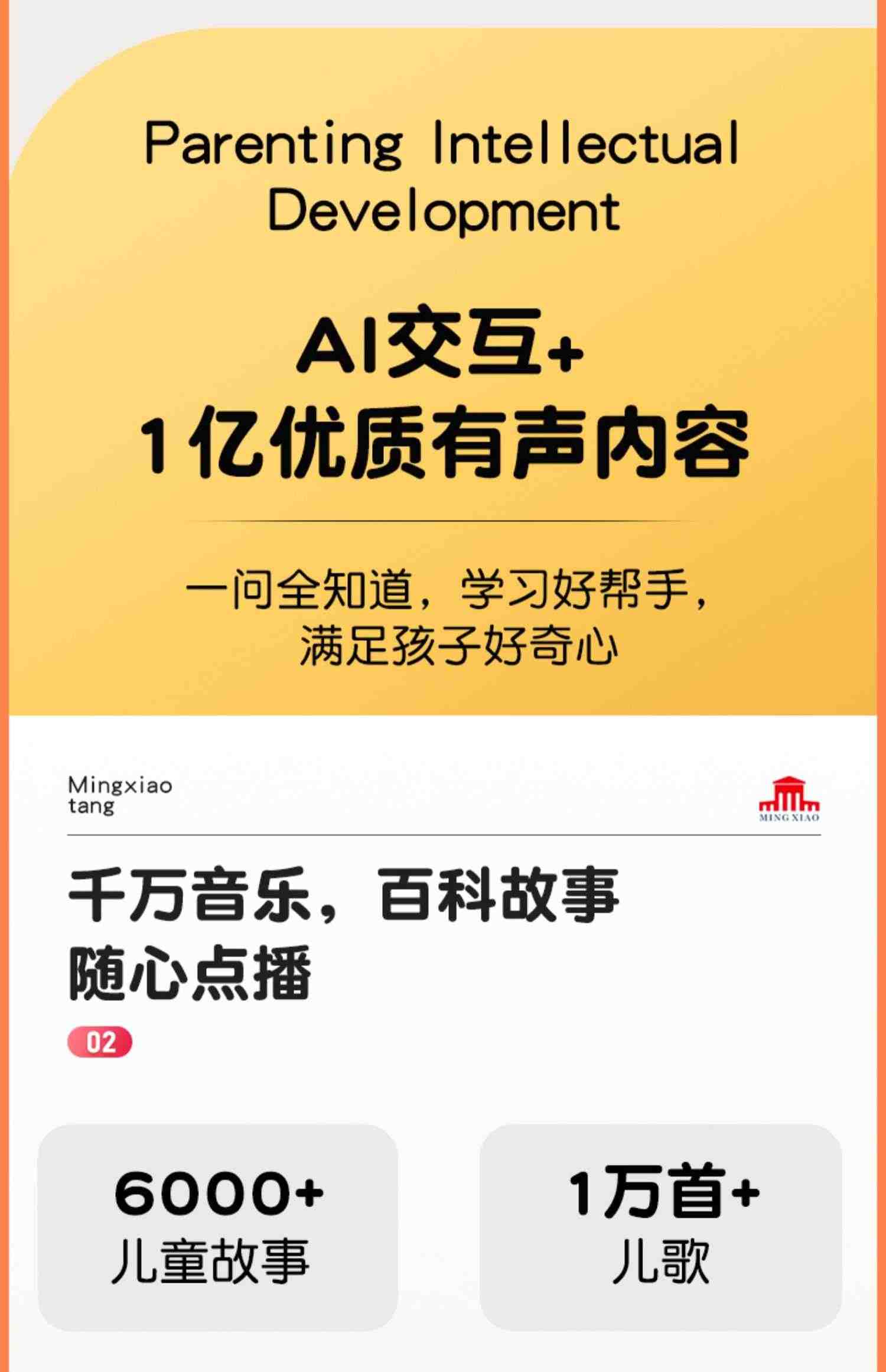 Parenting Intellectual Development

AI交互+
1亿优质有声内容

一问全知道，学习好帮手，
满足孩子好奇心

Mingxiao tang

MING XIAO

千万音乐，百科故事
随心点播

02

6000+
儿童故事

1万首+
儿歌